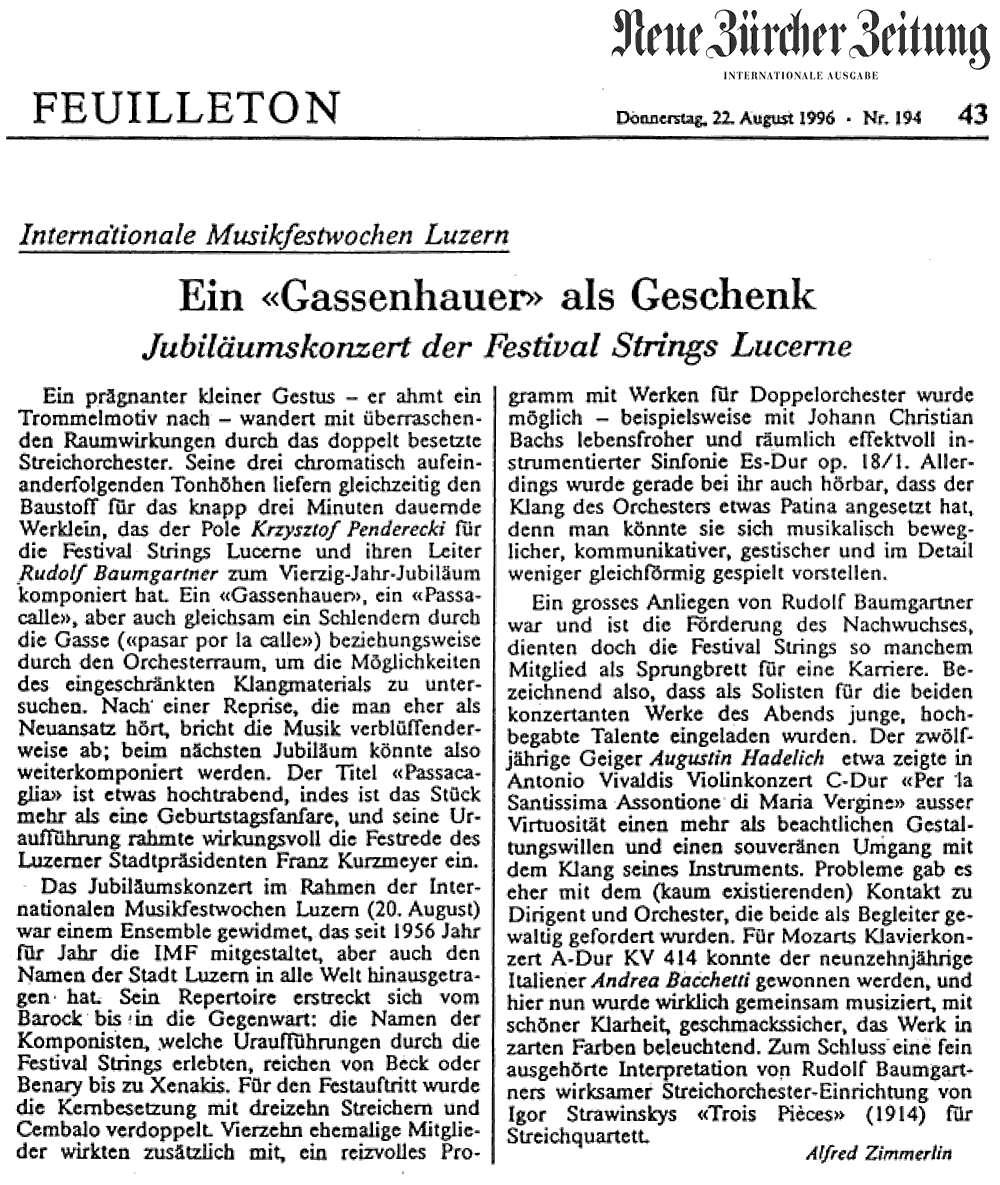 Neue Zürcher Zeitung
INTERNATIONALE AUSGABE

FEUILLETON

Donnerstag, 22. August 1996 · Nr. 194 43

Internationale Musikfestwochen Luzern

Ein «Gassenhauer» als Geschenk

Jubiläumskonzert der Festival Strings Lucerne

Ein prägnanter kleiner Gestus – er ahmt ein Trommelmotiv nach – wandert mit überraschenden Raumwirkungen durch das doppelt besetzte Streichorchester. Seine drei chromatisch aufeinanderfolgenden Tonhöhen liefern gleichzeitig den Baustoff für das knapp drei Minuten dauernde Werklein, das der Pole Krzysztof Penderecki für die Festival Strings Lucerne und ihren Leiter Rudolf Baumgartner zum Vierzig-Jahr-Jubiläum komponiert hat. Ein «Gassenhauer», ein «Passacalle», aber auch gleichsam ein Schlendern durch die Gasse («pasar por la calle») beziehungsweise durch den Orchesterraum, um die Möglichkeiten des eingeschränkten Klangmaterials zu untersuchen. Nach einer Reprise, die man eher als Neuansatz hört, bricht die Musik verblüffenderweise ab; beim nächsten Jubiläum könnte also weiterkomponiert werden. Der Titel «Passacaglia» ist etwas hochtrabend, indes ist das Stück mehr als eine Geburtstagsfanfare, und seine Uraufführung rahmte wirkungsvoll die Festrede des Luzerner Stadtpräsidenten Franz Kurzmeyer ein.

Das Jubiläumskonzert im Rahmen der Internationalen Musikfestwochen Luzern (20. August) war einem Ensemble gewidmet, das seit 1956 Jahr für Jahr die IMF mitgestaltet, aber auch den Namen der Stadt Luzern in alle Welt hinausgetragen hat. Sein Repertoire erstreckt sich vom Barock bis in die Gegenwart: die Namen der Komponisten, welche Uraufführungen durch die Festival Strings erlebten, reichen von Beck oder Benary bis zu Xenakis. Für den Festauftritt wurde die Kernbesetzung mit dreizehn Streichern und Cembalo verdoppelt. Vierzehn ehemalige Mitglieder wirkten zusätzlich mit, ein reizvolles Programm mit Werken für Doppelorchester wurde möglich – beispielsweise mit Johann Christian Bachs lebensfroher und räumlich effektvoll instrumentierter Sinfonie Es-Dur op. 18/1. Allerdings wurde gerade bei ihr auch hörbar, dass der Klang des Orchesters etwas Patina angesetzt hat, denn man könnte sie sich musikalisch beweglicher, kommunikativer, gestischer und im Detail weniger gleichförmig gespielt vorstellen.

Ein grosses Anliegen von Rudolf Baumgartner war und ist die Förderung des Nachwuchses, dienten doch die Festival Strings so manchem Mitglied als Sprungbrett für eine Karriere. Bezeichnend also, dass als Solisten für die beiden konzertanten Werke des Abends junge, hochbegabte Talente eingeladen wurden. Der zwölfjährige Geiger Augustin Hadelich etwa zeigte in Antonio Vivaldis Violinkonzert C-Dur «Per la Santissima Assontione di Maria Vergine» ausser Virtuosität einen mehr als beachtlichen Gestaltungswillen und einen souveränen Umgang mit dem Klang seines Instruments. Probleme gab es eher mit dem (kaum existierenden) Kontakt zu Dirigent und Orchester, die beide als Begleiter gewaltig gefordert wurden. Für Mozarts Klavierkonzert A-Dur KV 414 konnte der neunzehnjährige Italiener Andrea Bacchetti gewonnen werden, und hier nun wurde wirklich gemeinsam musiziert, mit schöner Klarheit, geschmackssicher, das Werk in zarten Farben beleuchtend. Zum Schluss eine fein ausgehörte Interpretation von Rudolf Baumgartners wirksamer Streichorchester-Einrichtung von Igor Strawinskys «Trois Pièces» (1914) für Streichquartett.

Alfred Zimmerlin